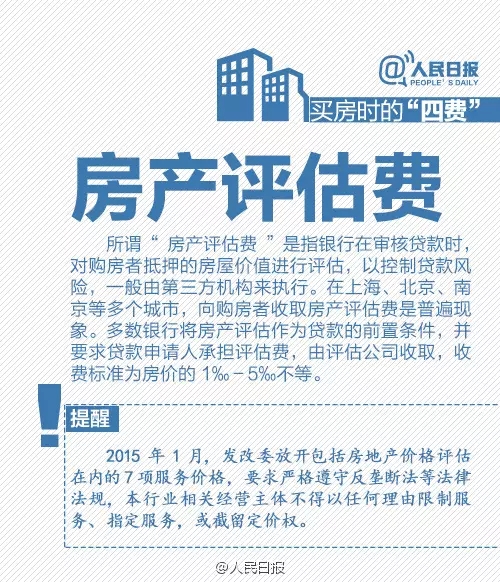 @人民日报
PEOPLE'S DAILY

买房时的“四费”

房产评估费

所谓“房产评估费”是指银行在审核贷款时，对购房者抵押的房屋价值进行评估，以控制贷款风险，一般由第三方机构来执行。在上海、北京、南京等多个城市，向购房者收取房产评估费是普遍现象。多数银行将房产评估作为贷款的前置条件，并要求贷款申请人承担评估费，由评估公司收取，收费标准为房价的1‰－5‰不等。

!

提醒

2015年1月，发改委放开包括房地产价格评估在内的7项服务价格，要求严格遵守反垄断法等法律法规，本行业相关经营主体不得以任何理由限制服务、指定服务，或截留定价权。

@人民日报